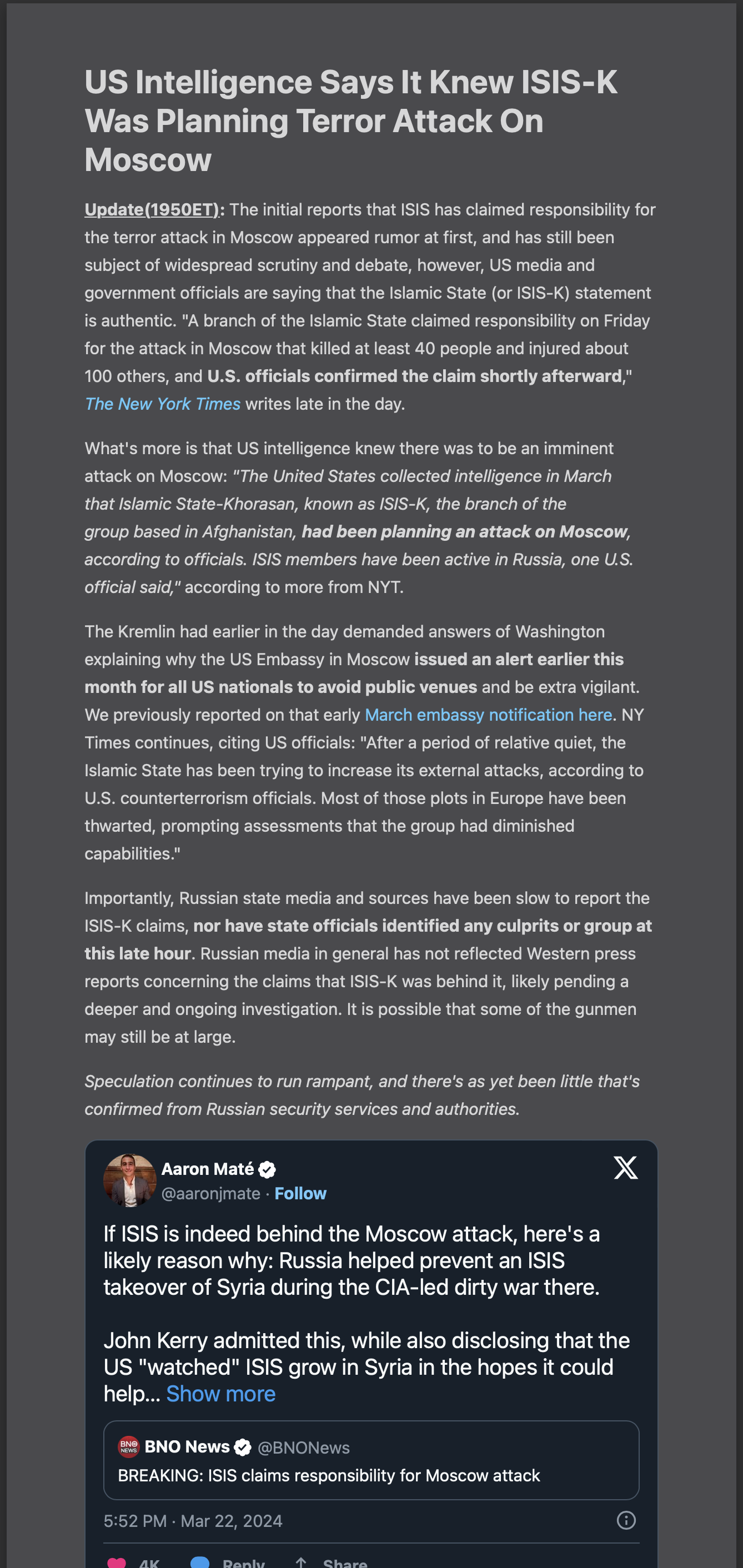 US Intelligence Says It Knew ISIS-K Was Planning Terror Attack On Moscow

Update(1950ET): The initial reports that ISIS has claimed responsibility for the terror attack in Moscow appeared rumor at first, and has still been subject of widespread scrutiny and debate, however, US media and government officials are saying that the Islamic State (or ISIS-K) statement is authentic. "A branch of the Islamic State claimed responsibility on Friday for the attack in Moscow that killed at least 40 people and injured about 100 others, and U.S. officials confirmed the claim shortly afterward," The New York Times writes late in the day.

What's more is that US intelligence knew there was to be an imminent attack on Moscow: "The United States collected intelligence in March that Islamic State-Khorasan, known as ISIS-K, the branch of the group based in Afghanistan, had been planning an attack on Moscow, according to officials. ISIS members have been active in Russia, one U.S. official said," according to more from NYT.

The Kremlin had earlier in the day demanded answers of Washington explaining why the US Embassy in Moscow issued an alert earlier this month for all US nationals to avoid public venues and be extra vigilant. We previously reported on that early March embassy notification here. NY Times continues, citing US officials: "After a period of relative quiet, the Islamic State has been trying to increase its external attacks, according to U.S. counterterrorism officials. Most of those plots in Europe have been thwarted, prompting assessments that the group had diminished capabilities."

Importantly, Russian state media and sources have been slow to report the ISIS-K claims, nor have state officials identified any culprits or group at this late hour. Russian media in general has not reflected Western press reports concerning the claims that ISIS-K was behind it, likely pending a deeper and ongoing investigation. It is possible that some of the gunmen may still be at large.

Speculation continues to run rampant, and there's as yet been little that's confirmed from Russian security services and authorities.

Aaron Maté
@aaronjmate · Follow

If ISIS is indeed behind the Moscow attack, here's a likely reason why: Russia helped prevent an ISIS takeover of Syria during the CIA-led dirty war there.

John Kerry admitted this, while also disclosing that the US "watched" ISIS grow in Syria in the hopes it could help... Show more

BNO News @BNONews
BREAKING: ISIS claims responsibility for Moscow attack

5:52 PM · Mar 22, 2024

4K Reply Share